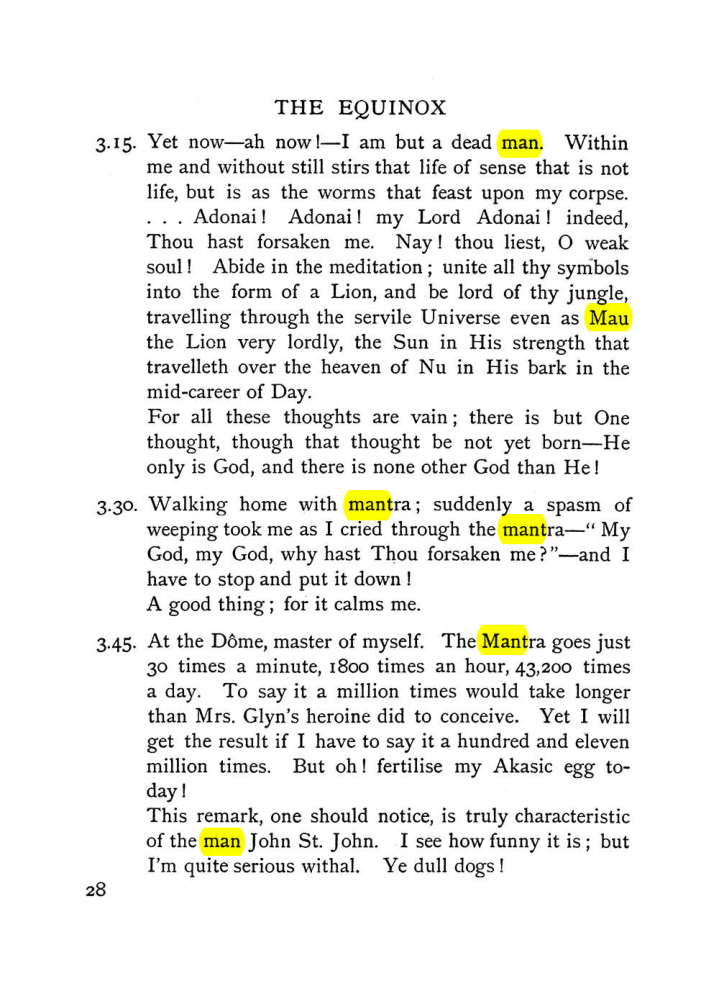 THE EQUINOX

3.15. Yet now—ah now!—I am but a dead man. Within me and without still stirs that life of sense that is not life, but is as the worms that feast upon my corpse. . . . Adonai! Adonai! my Lord Adonai! indeed, Thou hast forsaken me. Nay! thou liest, O weak soul! Abide in the meditation; unite all thy symbols into the form of a Lion, and be lord of thy jungle, travelling through the servile Universe even as Mau the Lion very lordly, the Sun in His strength that travelleth over the heaven of Nu in His bark in the mid-career of Day.

For all these thoughts are vain; there is but One thought, though that thought be not yet born—He only is God, and there is none other God than He!

3.30. Walking home with mantra; suddenly a spasm of weeping took me as I cried through the mantra—"My God, my God, why hast Thou forsaken me?"—and I have to stop and put it down!

A good thing; for it calms me.

3.45. At the Dôme, master of myself. The Mantra goes just 30 times a minute, 1800 times an hour, 43,200 times a day. To say it a million times would take longer than Mrs. Glyn's heroine did to conceive. Yet I will get the result if I have to say it a hundred and eleven million times. But oh! fertilise my Akasic egg to-day!

This remark, one should notice, is truly characteristic of the man John St. John. I see how funny it is; but I'm quite serious withal. Ye dull dogs!

28